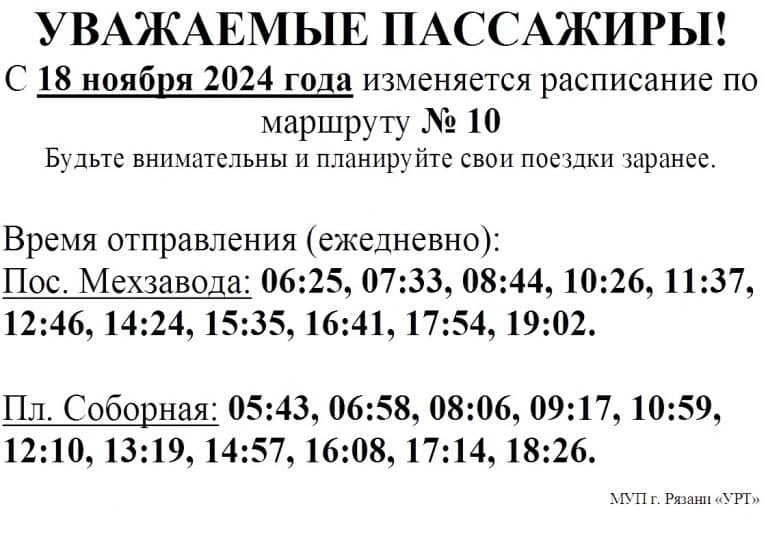 УВАЖАЕМЫЕ ПАССАЖИРЫ!
С 18 ноября 2024 года изменяется расписание по маршруту № 10
Будьте внимательны и планируйте свои поездки заранее.

Время отправления (ежедневно):
Пос. Мехзавода: 06:25, 07:33, 08:44, 10:26, 11:37, 12:46, 14:24, 15:35, 16:41, 17:54, 19:02.

Пл. Соборная: 05:43, 06:58, 08:06, 09:17, 10:59, 12:10, 13:19, 14:57, 16:08, 17:14, 18:26.

МУП г. Рязани «УРТ»